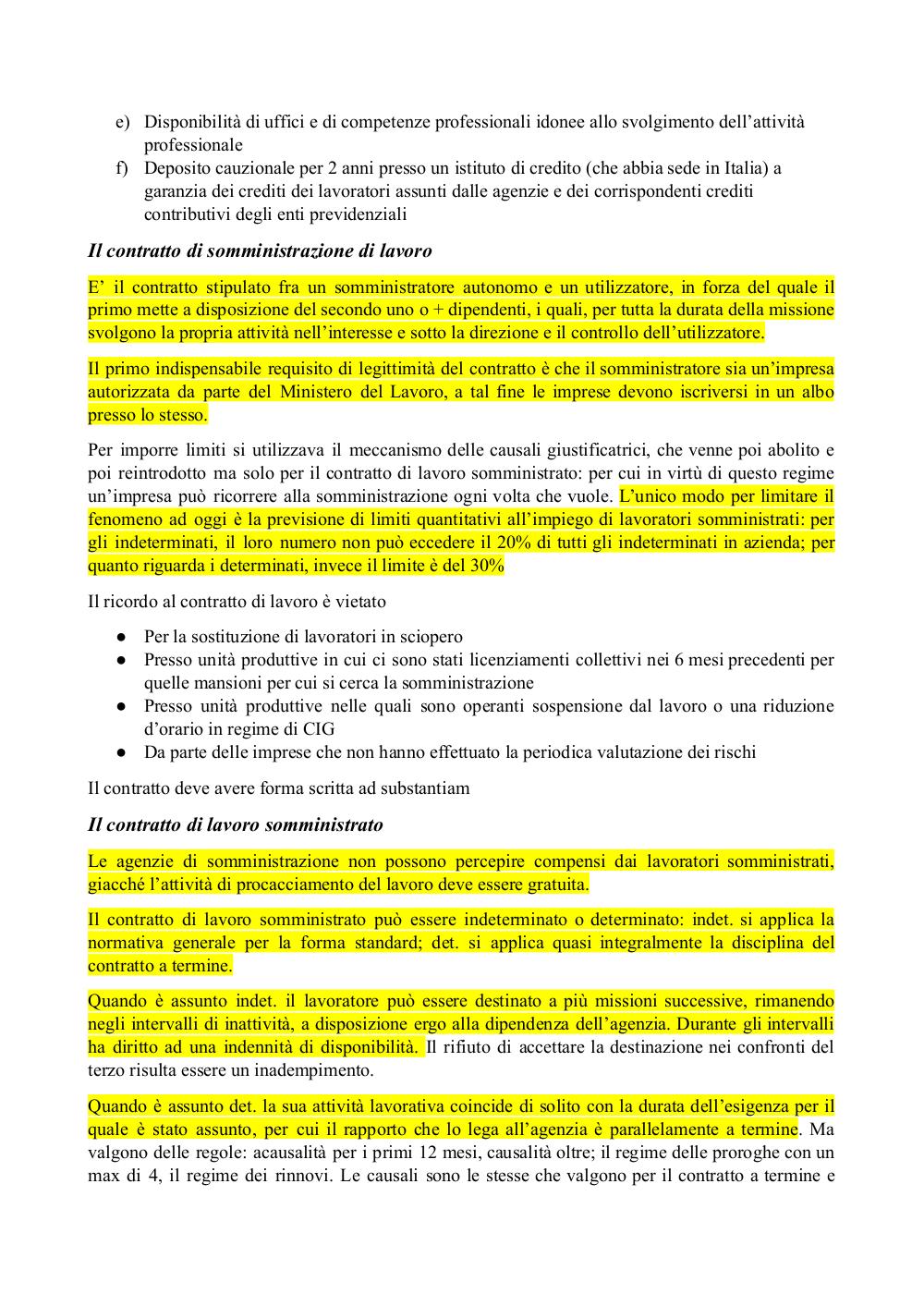 e) Disponibilità di uffici e di competenze professionali idonee allo svolgimento dell'attività professionale
f) Deposito cauzionale per 2 anni presso un istituto di credito (che abbia sede in Italia) a garanzia dei crediti dei lavoratori assunti dalle agenzie e dei corrispondenti crediti contributivi degli enti previdenziali

Il contratto di somministrazione di lavoro

E' il contratto stipulato fra un somministratore autonomo e un utilizzatore, in forza del quale il primo mette a disposizione del secondo uno o + dipendenti, i quali, per tutta la durata della missione svolgono la propria attività nell'interesse e sotto la direzione e il controllo dell'utilizzatore.

Il primo indispensabile requisito di legittimità del contratto è che il somministratore sia un'impresa autorizzata da parte del Ministero del Lavoro, a tal fine le imprese devono iscriversi in un albo presso lo stesso.

Per imporre limiti si utilizzava il meccanismo delle causali giustificatrici, che venne poi abolito e poi reintrodotto ma solo per il contratto di lavoro somministrato: per cui in virtù di questo regime un'impresa può ricorrere alla somministrazione ogni volta che vuole. L'unico modo per limitare il fenomeno ad oggi è la previsione di limiti quantitativi all'impiego di lavoratori somministrati: per gli indeterminati, il loro numero non può eccedere il 20% di tutti gli indeterminati in azienda; per quanto riguarda i determinati, invece il limite è del 30%

Il ricordo al contratto di lavoro è vietato

● Per la sostituzione di lavoratori in sciopero
● Presso unità produttive in cui ci sono stati licenziamenti collettivi nei 6 mesi precedenti per quelle mansioni per cui si cerca la somministrazione
● Presso unità produttive nelle quali sono operanti sospensione dal lavoro o una riduzione d'orario in regime di CIG
● Da parte delle imprese che non hanno effettuato la periodica valutazione dei rischi

Il contratto deve avere forma scritta ad substantiam

Il contratto di lavoro somministrato

Le agenzie di somministrazione non possono percepire compensi dai lavoratori somministrati, giacché l'attività di procacciamento del lavoro deve essere gratuita.

Il contratto di lavoro somministrato può essere indeterminato o determinato: indet. si applica la normativa generale per la forma standard; det. si applica quasi integralmente la disciplina del contratto a termine.

Quando è assunto indet. il lavoratore può essere destinato a più missioni successive, rimanendo negli intervalli di inattività, a disposizione ergo alla dipendenza dell'agenzia. Durante gli intervalli ha diritto ad una indennità di disponibilità. Il rifiuto di accettare la destinazione nei confronti del terzo risulta essere un inadempimento.

Quando è assunto det. la sua attività lavorativa coincide di solito con la durata dell'esigenza per il quale è stato assunto, per cui il rapporto che lo lega all'agenzia è parallelamente a termine. Ma valgono delle regole: acausalità per i primi 12 mesi, causalità oltre; il regime delle proroghe con un max di 4, il regime dei rinnovi. Le causali sono le stesse che valgono per il contratto a termine e